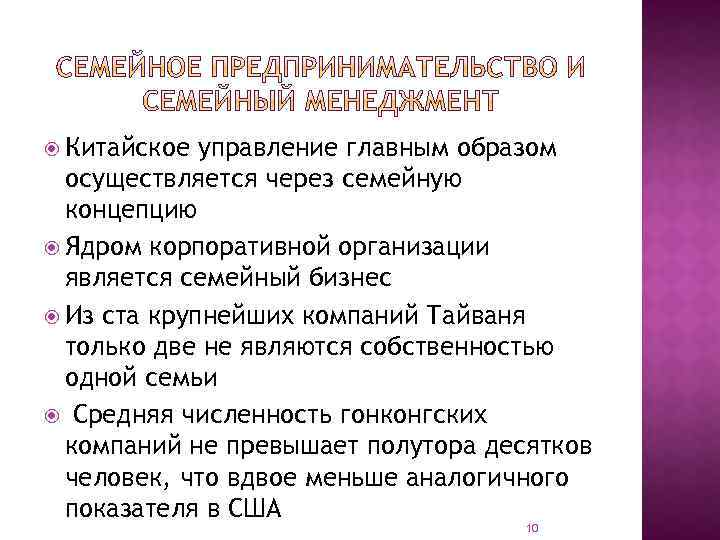 СЕМЕЙНОЕ ПРЕДПРИНИМАТЕЛЬСТВО И СЕМЕЙНЫЙ МЕНЕДЖМЕНТ

Китайское управление главным образом осуществляется через семейную концепцию

Ядром корпоративной организации является семейный бизнес

Из ста крупнейших компаний Тайваня только две не являются собственностью одной семьи

Средняя численность гонконгских компаний не превышает полутора десятков человек, что вдвое меньше аналогичного показателя в США

10